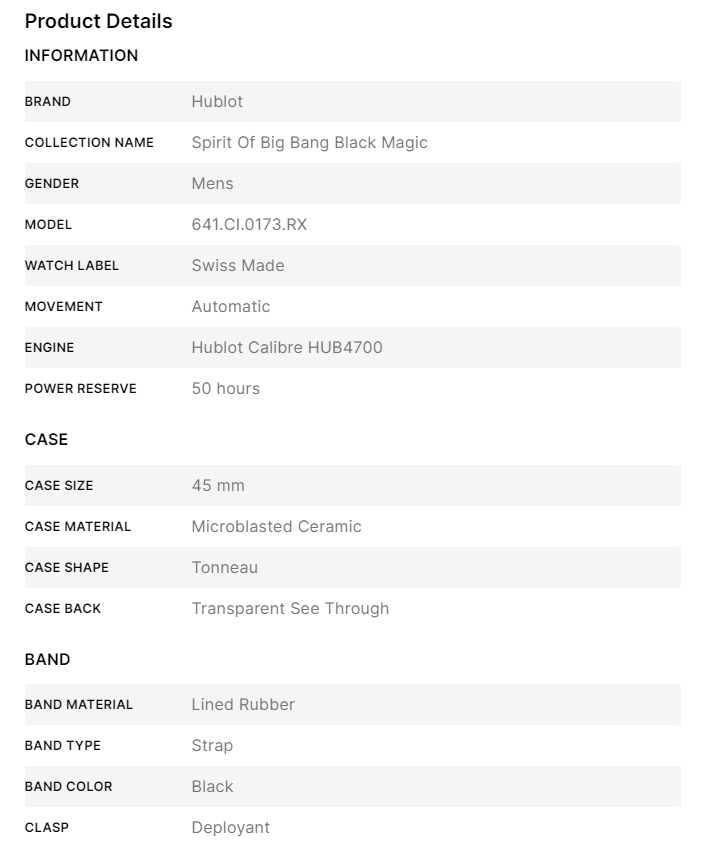 Product Details

INFORMATION

| BRAND | Hublot |
|---|---|
| COLLECTION NAME | Spirit Of Big Bang Black Magic |
| GENDER | Mens |
| MODEL | 641.CI.0173.RX |
| WATCH LABEL | Swiss Made |
| MOVEMENT | Automatic |
| ENGINE | Hublot Calibre HUB4700 |
| POWER RESERVE | 50 hours |

CASE

| CASE SIZE | 45 mm |
|---|---|
| CASE MATERIAL | Microblasted Ceramic |
| CASE SHAPE | Tonneau |
| CASE BACK | Transparent See Through |

BAND

| BAND MATERIAL | Lined Rubber |
|---|---|
| BAND TYPE | Strap |
| BAND COLOR | Black |
| CLASP | Deployant |